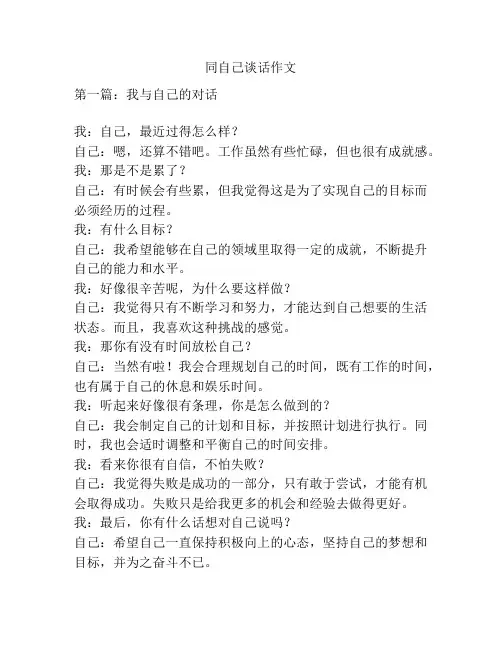 同自己谈话作文

第一篇：我与自己的对话

我：自己，最近过得怎么样？
自己：嗯，还算不错吧。工作虽然有些忙碌，但也很有成就感。
我：那是不是累了？
自己：有时候会有些累，但我觉得这是为了实现自己的目标而必须经历的过程。
我：有什么目标？
自己：我希望能够在自己的领域里取得一定的成就，不断提升自己的能力和水平。
我：好像很辛苦呢，为什么要这样做？
自己：我觉得只有不断学习和努力，才能达到自己想要的生活状态。而且，我喜欢这种挑战的感觉。
我：那你有没有时间放松自己？
自己：当然有啦！我会合理规划自己的时间，既有工作的时间，也有属于自己的休息和娱乐时间。
我：听起来好像很有条理，你是怎么做到的？
自己：我会制定自己的计划和目标，并按照计划进行执行。同时，我也会适时调整和平衡自己的时间安排。
我：看来你很有自信，不怕失败？
自己：我觉得失败是成功的一部分，只有敢于尝试，才能有机会取得成功。失败只是给我更多的机会和经验去做得更好。
我：最后，你有什么话想对自己说吗？
自己：希望自己一直保持积极向上的心态，坚持自己的梦想和目标，并为之奋斗不已。